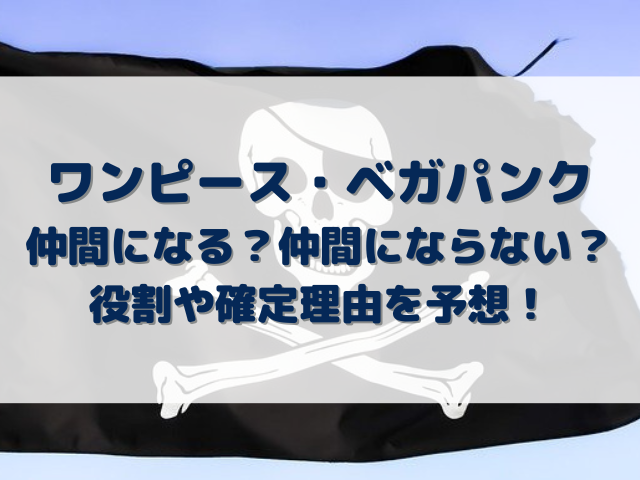 ワンピース・ベガパンク
仲間になる？仲間にならない？
役割や確定理由を予想！